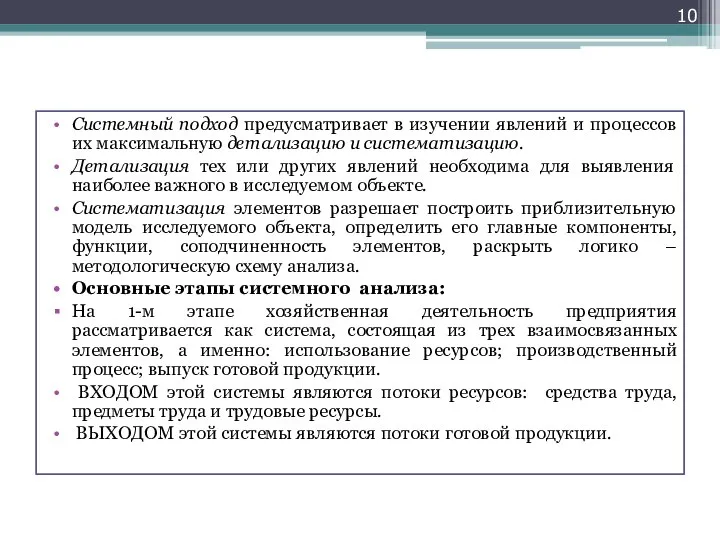 10

• Системный подход предусматривает в изучении явлений и процессов их максимальную детализацию и систематизацию.
• Детализация тех или других явлений необходима для выявления наиболее важного в исследуемом объекте.
• Систематизация элементов разрешает построить приблизительную модель исследуемого объекта, определить его главные компоненты, функции, соподчиненность элементов, раскрыть логико – методологическую схему анализа.
• Основные этапы системного анализа:
▪ На 1-м этапе хозяйственная деятельность предприятия рассматривается как система, состоящая из трех взаимосвязанных элементов, а именно: использование ресурсов; производственный процесс; выпуск готовой продукции.
• ВХОДОМ этой системы являются потоки ресурсов: средства труда, предметы труда и трудовые ресурсы.
• ВЫХОДОМ этой системы являются потоки готовой продукции.